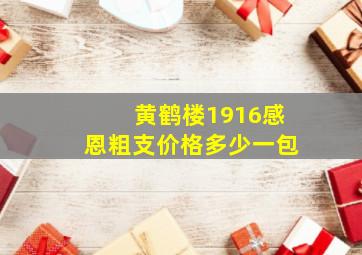 黄鹤楼1916感恩粗支价格多少一包